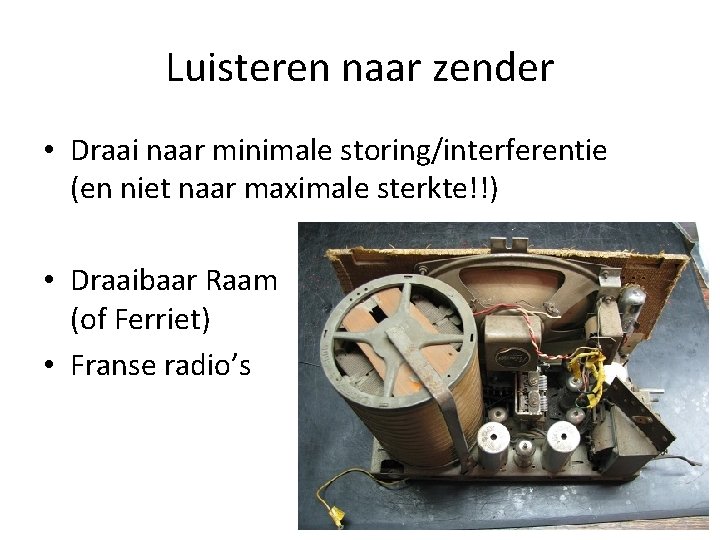 Luisteren naar zender

• Draai naar minimale storing/interferentie (en niet naar maximale sterkte!!)

• Draaibaar Raam (of Ferriet)
• Franse radio's